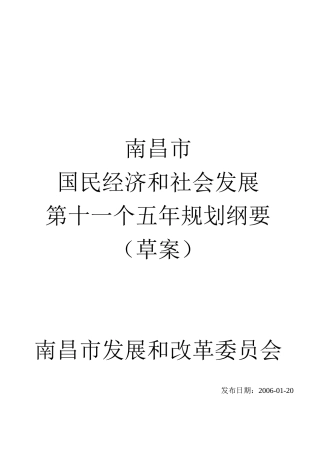 南昌市
国民经济和社会发展
第十一个五年规划纲要
（草案）

南昌市发展和改革委员会

发布日期：2006-01-20